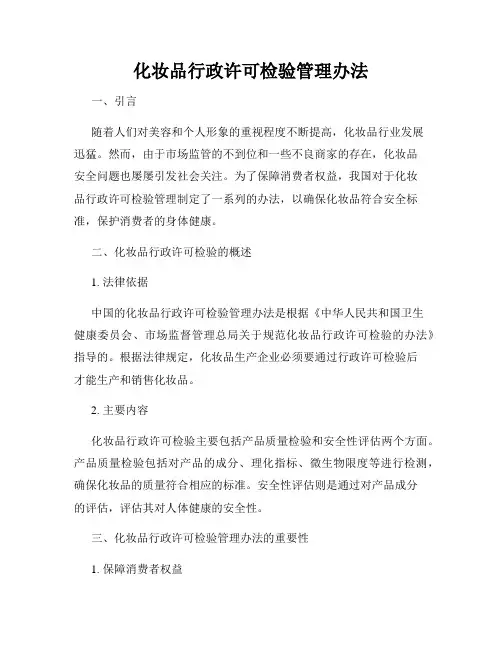 化妆品行政许可检验管理办法

一、引言

随着人们对美容和个人形象的重视程度不断提高，化妆品行业发展迅猛。然而，由于市场监管的不到位和一些不良商家的存在，化妆品安全问题也屡屡引发社会关注。为了保障消费者权益，我国对于化妆品行政许可检验管理制定了一系列的办法，以确保化妆品符合安全标准，保护消费者的身体健康。

二、化妆品行政许可检验的概述

1.法律依据

中国的化妆品行政许可检验管理办法是根据《中华人民共和国卫生健康委员会、市场监督管理总局关于规范化妆品行政许可检验的办法》指导的。根据法律规定，化妆品生产企业必须要通过行政许可检验后才能生产和销售化妆品。

2.主要内容

化妆品行政许可检验主要包括产品质量检验和安全性评估两个方面。产品质量检验包括对产品的成分、理化指标、微生物限度等进行检测，确保化妆品的质量符合相应的标准。安全性评估则是通过对产品成分的评估，评估其对人体健康的安全性。

三、化妆品行政许可检验管理办法的重要性

1.保障消费者权益